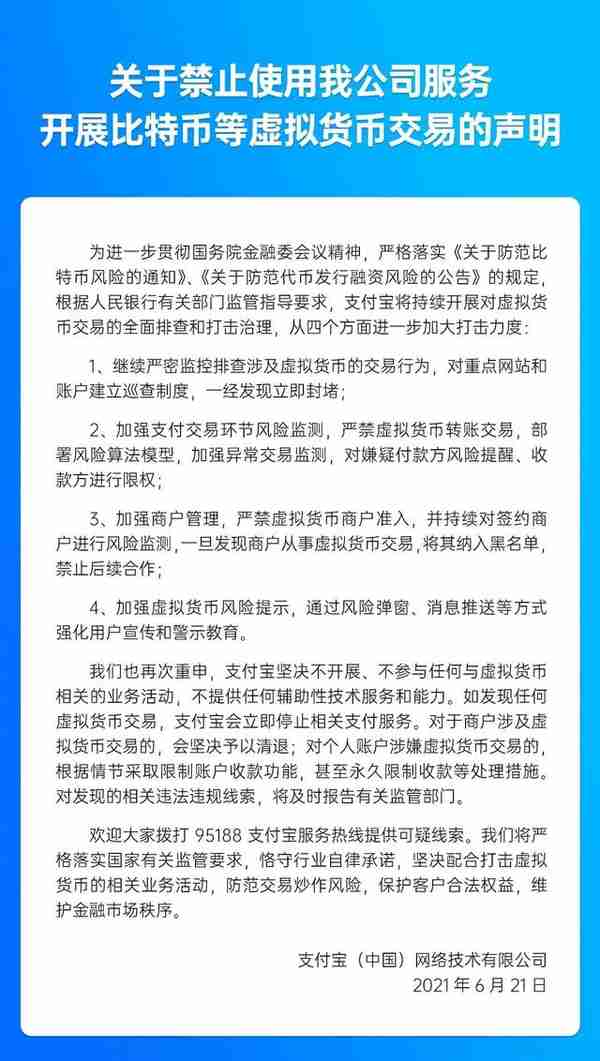 关于禁止使用我公司服务
开展比特币等虚拟货币交易的声明

为进一步贯彻国务院金融委会议精神，严格落实《关于防范比特币风险的通知》、《关于防范代币发行融资风险的公告》的规定，根据人民银行有关部门监管指导要求，支付宝将持续开展对虚拟货币交易的全面排查和打击治理，从四个方面进一步加大打击力度：

1、继续严密监控排查涉及虚拟货币的交易行为，对重点网站和账户建立巡查制度，一经发现立即封堵；

2、加强支付交易环节风险监测，严禁虚拟货币转账交易，部署风险算法模型，加强异常交易监测，对嫌疑付款方风险提醒、收款方进行限权；

3、加强商户管理，严禁虚拟货币商户准入，并持续对签约商户进行风险监测，一旦发现商户从事虚拟货币交易，将其纳入黑名单，禁止后续合作；

4、加强虚拟货币风险提示，通过风险弹窗、消息推送等方式强化用户宣传和警示教育。

我们也再次重申，支付宝坚决不开展、不参与任何与虚拟货币相关的业务活动，不提供任何辅助性技术服务和能力。如发现任何虚拟货币交易，支付宝会立即停止相关支付服务。对于商户涉及虚拟货币交易的，会坚决予以清退；对个人账户涉嫌虚拟货币交易的，根据情节采取限制账户收款功能，甚至永久限制收款等处理措施。对发现的相关违法违规线索，将及时报告有关监管部门。

欢迎大家拨打 95188 支付宝服务热线提供可疑线索。我们将严格落实国家有关监管要求，恪守行业自律承诺，坚决配合打击虚拟货币的相关业务活动，防范交易炒作风险，保护客户合法权益，维护金融市场秩序。

支付宝（中国）网络技术有限公司
2021 年 6 月 21 日